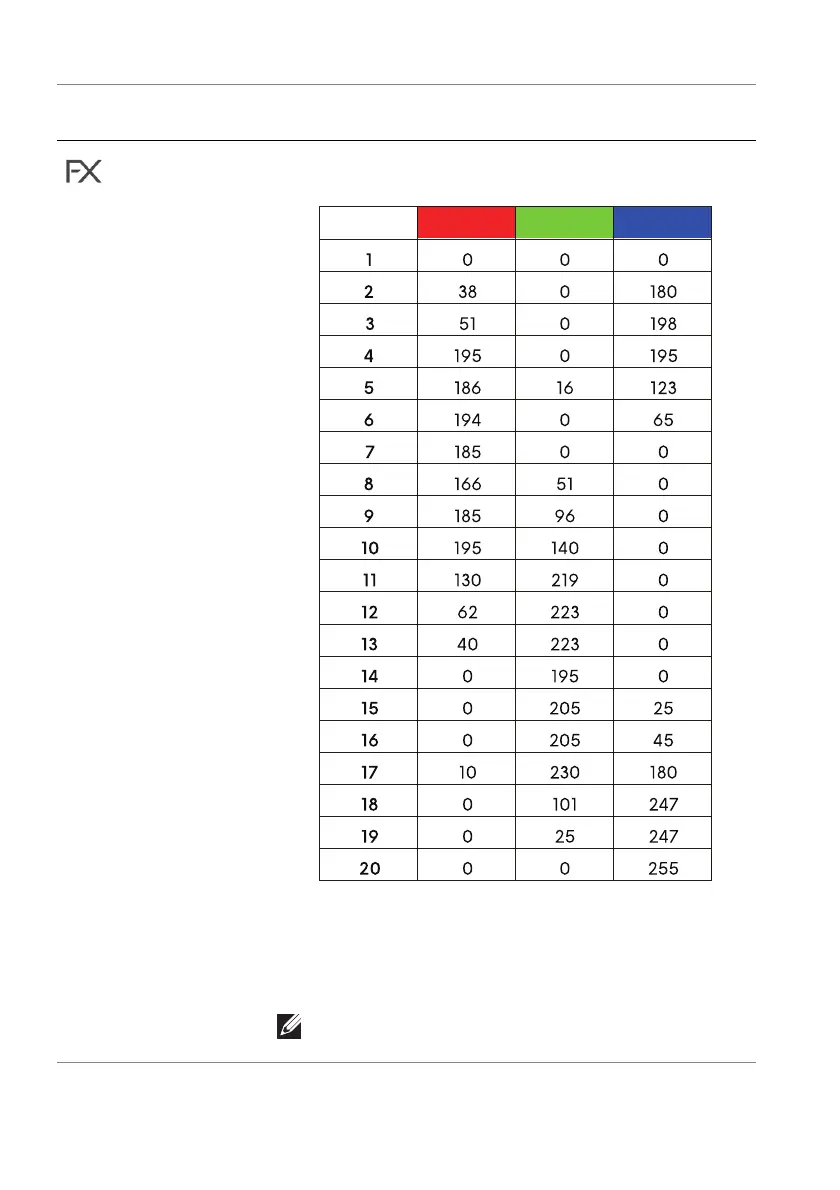 FX

| | | | |
|---|---|---|---|
| 1 | 0 | 0 | 0 |
| 2 | 38 | 0 | 180 |
| 3 | 51 | 0 | 198 |
| 4 | 195 | 0 | 195 |
| 5 | 186 | 16 | 123 |
| 6 | 194 | 0 | 65 |
| 7 | 185 | 0 | 0 |
| 8 | 166 | 51 | 0 |
| 9 | 185 | 96 | 0 |
| 10 | 195 | 140 | 0 |
| 11 | 130 | 219 | 0 |
| 12 | 62 | 223 | 0 |
| 13 | 40 | 223 | 0 |
| 14 | 0 | 195 | 0 |
| 15 | 0 | 205 | 25 |
| 16 | 0 | 205 | 45 |
| 17 | 10 | 230 | 180 |
| 18 | 0 | 101 | 247 |
| 19 | 0 | 25 | 247 |
| 20 | 0 | 0 | 255 |